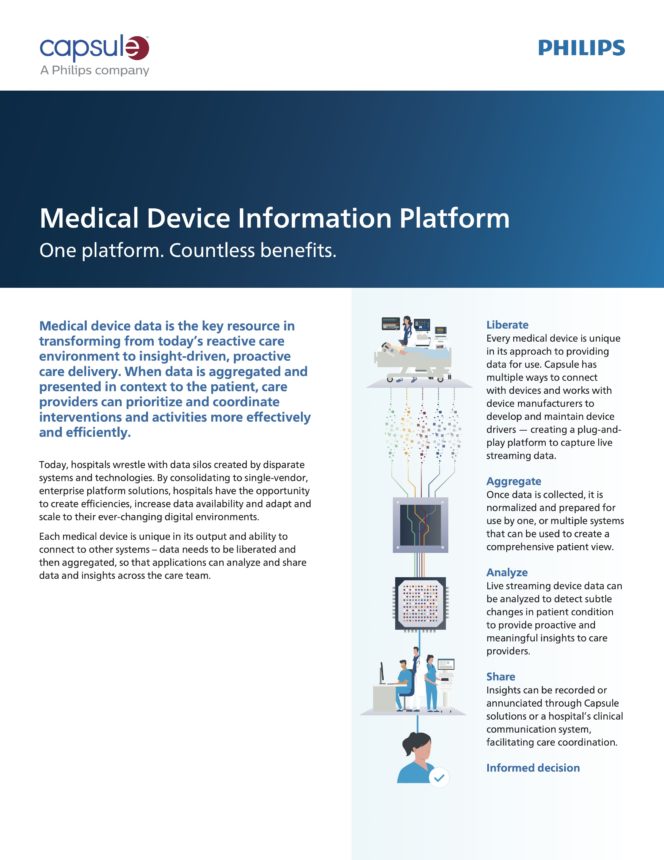 capsule
A Philips company

PHILIPS

Medical Device Information Platform

One platform. Countless benefits.

Medical device data is the key resource in transforming from today's reactive care environment to insight-driven, proactive care delivery. When data is aggregated and presented in context to the patient, care providers can prioritize and coordinate interventions and activities more effectively and efficiently.

Today, hospitals wrestle with data silos created by disparate systems and technologies. By consolidating to single-vendor, enterprise platform solutions, hospitals have the opportunity to create efficiencies, increase data availability and adapt and scale to their ever-changing digital environments.

Each medical device is unique in its output and ability to connect to other systems – data needs to be liberated and then aggregated, so that applications can analyze and share data and insights across the care team.

Liberate
Every medical device is unique in its approach to providing data for use. Capsule has multiple ways to connect with devices and works with device manufacturers to develop and maintain device drivers — creating a plug-and-play platform to capture live streaming data.

Aggregate
Once data is collected, it is normalized and prepared for use by one, or multiple systems that can be used to create a comprehensive patient view.

Analyze
Live streaming device data can be analyzed to detect subtle changes in patient condition to provide proactive and meaningful insights to care providers.

Share
Insights can be recorded or annunciated through Capsule solutions or a hospital's clinical communication system, facilitating care coordination.

Informed decision